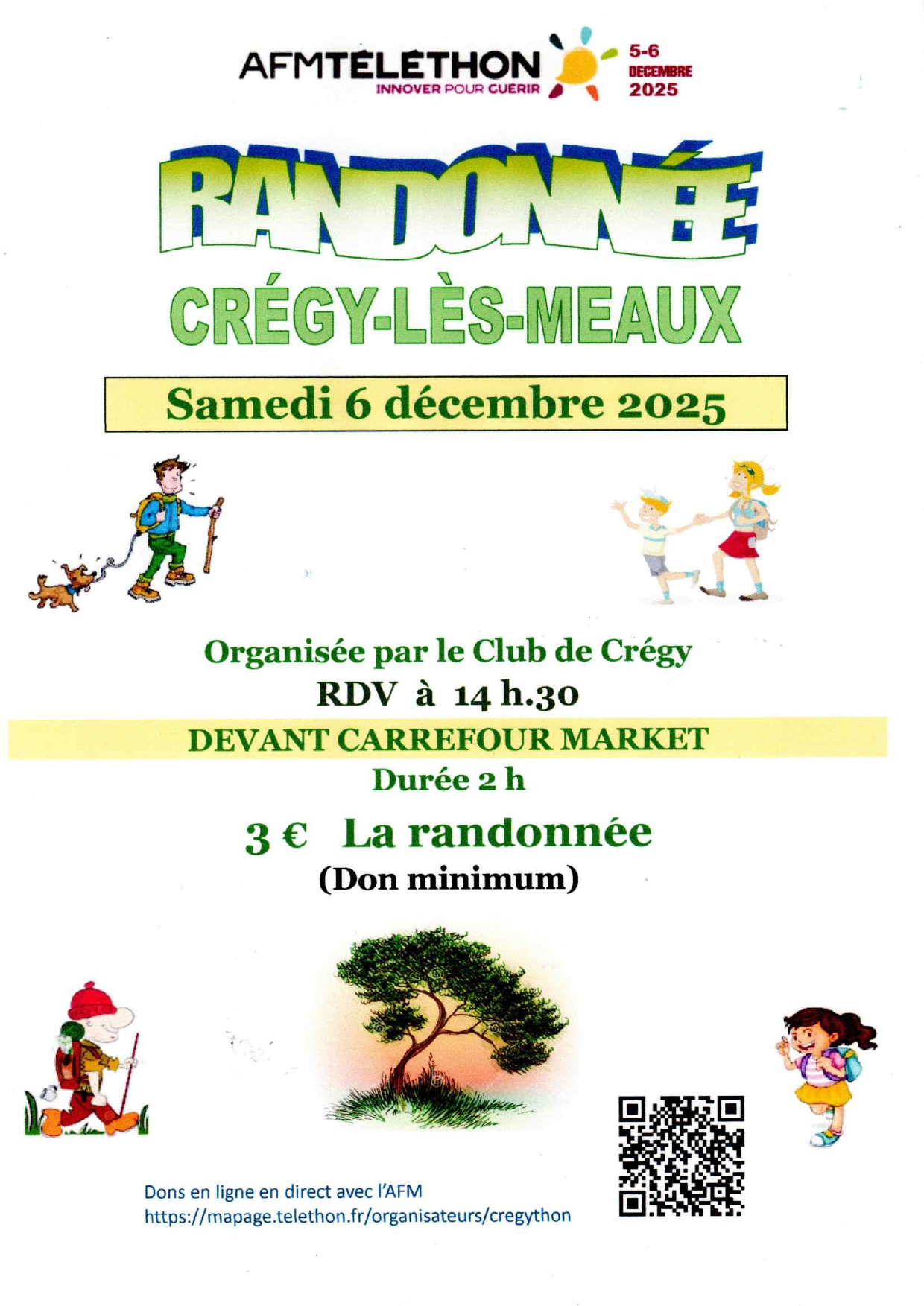 AFMTÉLÉTHON
INNOVER POUR GUÉRIR
5-6
DECEMBRE
2025

RANDONNÉE

CRÉGY-LÈS-MEAUX

Samedi 6 décembre 2025

Organisée par le Club de Crégy
RDV à 14 h.30
DEVANT CARREFOUR MARKET
Durée 2 h

3 € La randonnée
(Don minimum)

Dons en ligne en direct avec l'AFM
https://mapage.telethon.fr/organisateurs/cregython